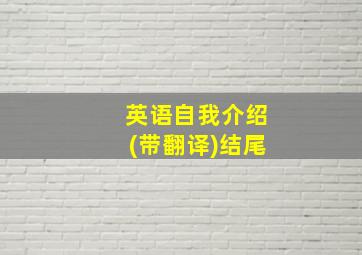 英语自我介绍
(带翻译)结尾